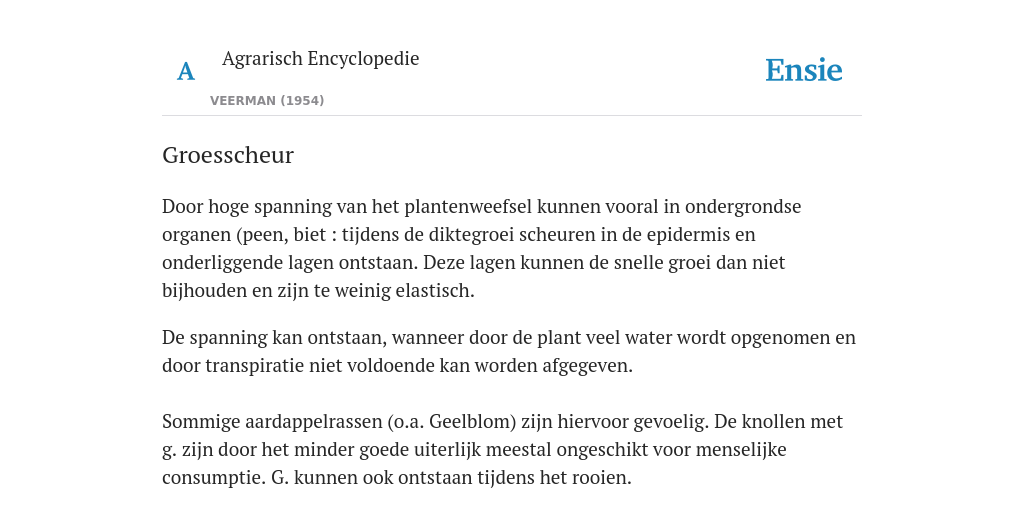 A

Agrarisch Encyclopedie

VEERMAN (1954)

Ensie

Groesscheur

Door hoge spanning van het plantenweefsel kunnen vooral in ondergrondse organen (peen, biet : tijdens de diktegroei scheuren in de epidermis en onderliggende lagen ontstaan. Deze lagen kunnen de snelle groei dan niet bijhouden en zijn te weinig elastisch.

De spanning kan ontstaan, wanneer door de plant veel water wordt opgenomen en door transpiratie niet voldoende kan worden afgegeven.

Sommige aardappelrassen (o.a. Geelblom) zijn hiervoor gevoelig. De knollen met g. zijn door het minder goede uiterlijk meestal ongeschikt voor menselijke consumptie. G. kunnen ook ontstaan tijdens het rooien.